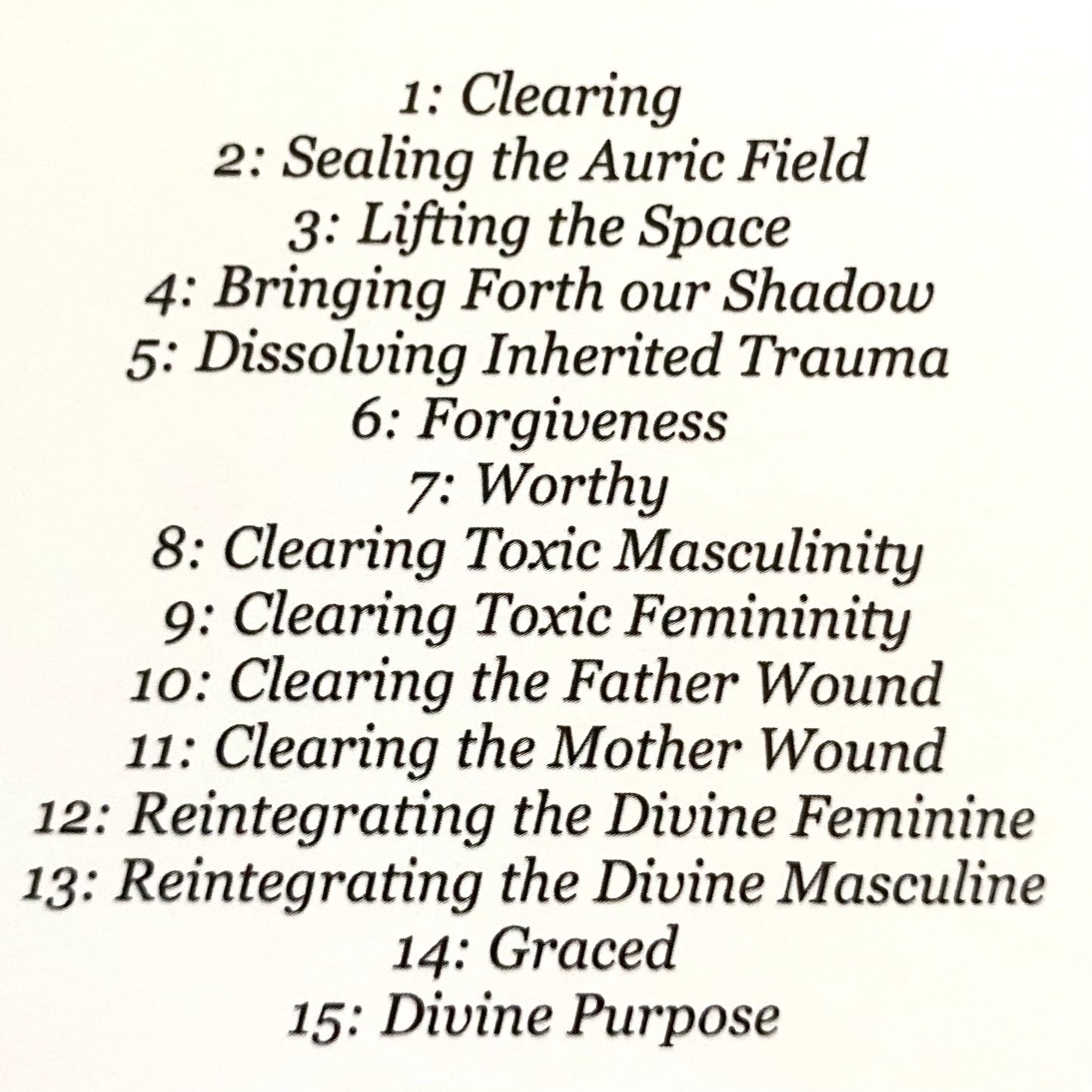 1: Clearing
2: Sealing the Auric Field
3: Lifting the Space
4: Bringing Forth our Shadow
5: Dissolving Inherited Trauma
6: Forgiveness
7: Worthy
8: Clearing Toxic Masculinity
9: Clearing Toxic Femininity
10: Clearing the Father Wound
11: Clearing the Mother Wound
12: Reintegrating the Divine Feminine
13: Reintegrating the Divine Masculine
14: Graced
15: Divine Purpose